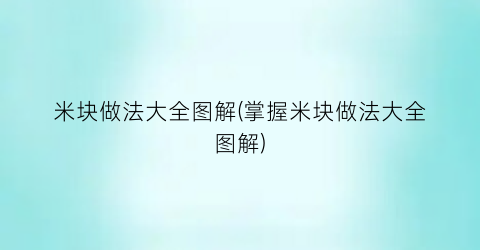 米块做法大全图解(掌握米块做法大全图解)